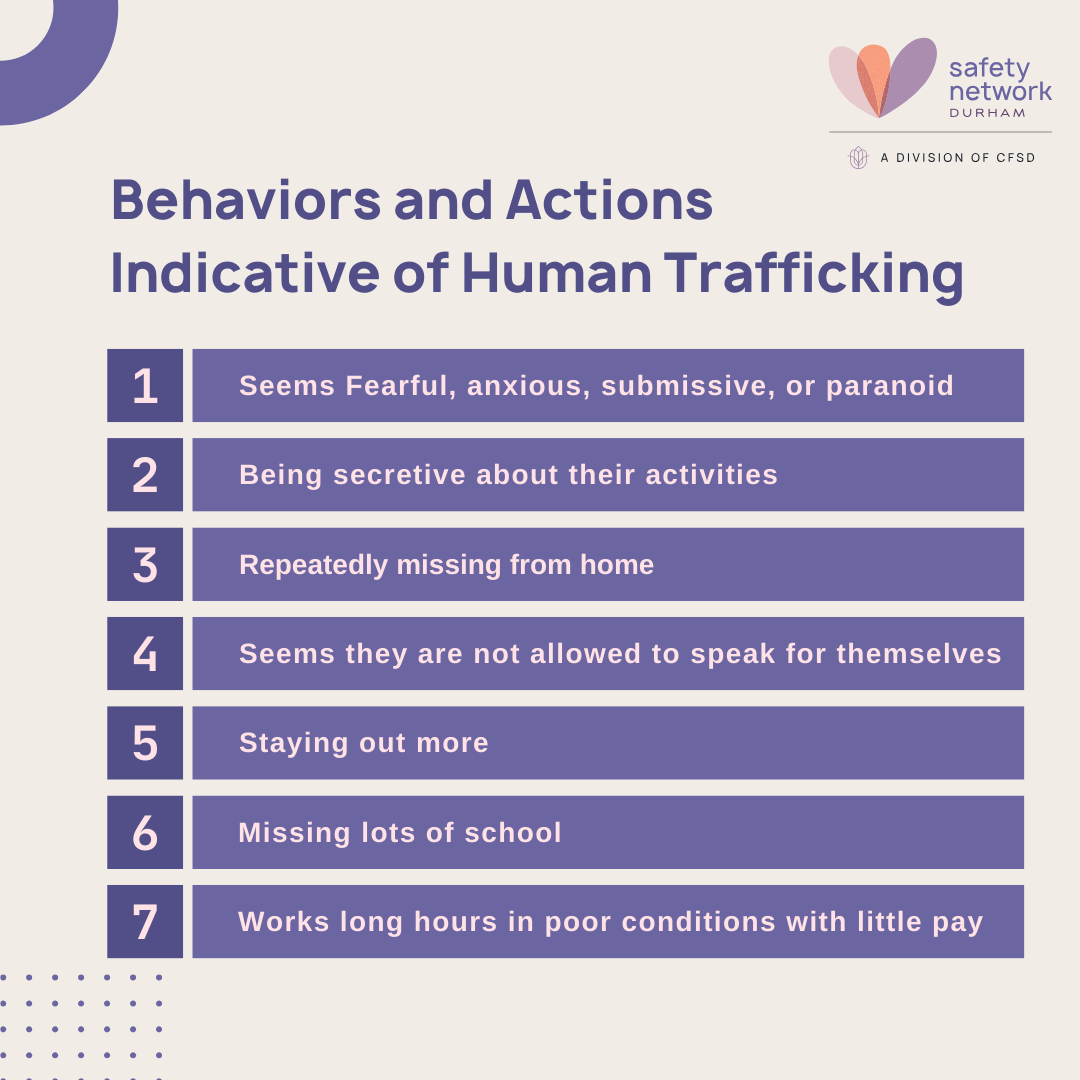 safety
network
DURHAM

A DIVISION OF CFSD

Behaviors and Actions
Indicative of Human Trafficking

1 Seems Fearful, anxious, submissive, or paranoid

2 Being secretive about their activities

3 Repeatedly missing from home

4 Seems they are not allowed to speak for themselves

5 Staying out more

6 Missing lots of school

7 Works long hours in poor conditions with little pay